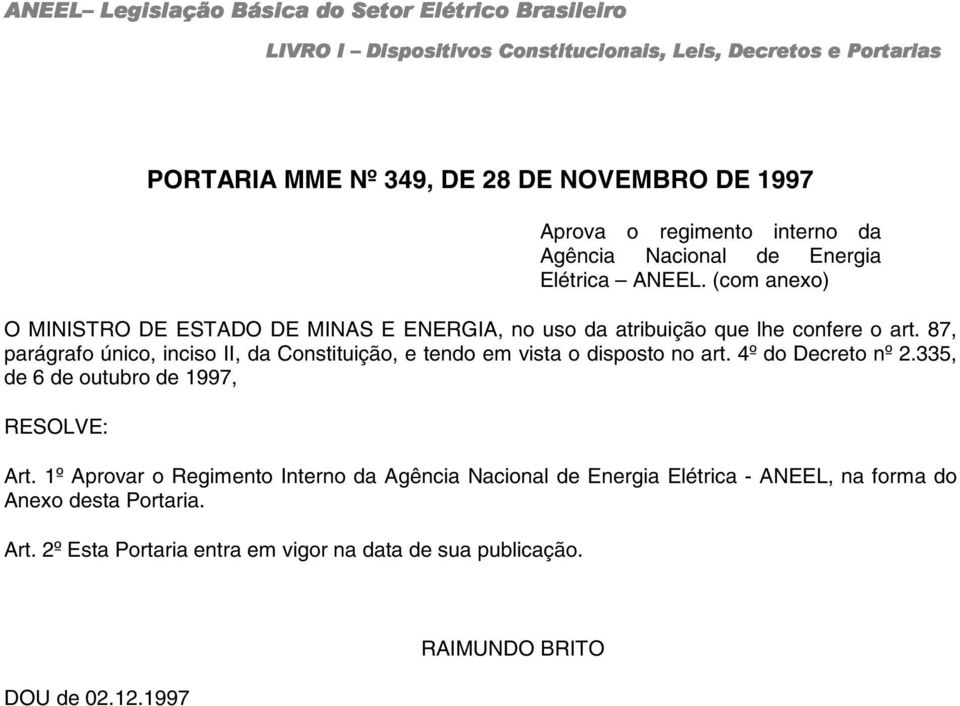 ANEEL– Legislação Básica do Setor Elétrico Brasileiro

LIVRO I – Dispositivos Constitucionais, Leis, Decretos e Portarias

PORTARIA MME Nº 349, DE 28 DE NOVEMBRO DE 1997

Aprova o regimento interno da Agência Nacional de Energia Elétrica – ANEEL. (com anexo)

O MINISTRO DE ESTADO DE MINAS E ENERGIA, no uso da atribuição que lhe confere o art. 87, parágrafo único, inciso II, da Constituição, e tendo em vista o disposto no art. 4º do Decreto nº 2.335, de 6 de outubro de 1997,

RESOLVE:

Art. 1º Aprovar o Regimento Interno da Agência Nacional de Energia Elétrica - ANEEL, na forma do Anexo desta Portaria.

Art. 2º Esta Portaria entra em vigor na data de sua publicação.

RAIMUNDO BRITO

DOU de 02.12.1997